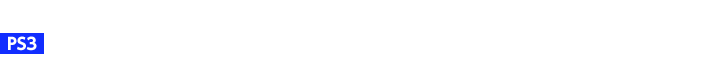 PS3